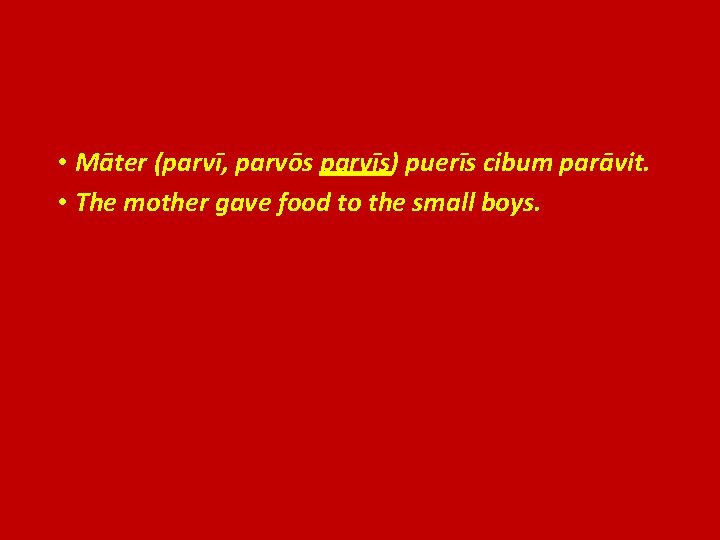 • Māter (parvī, parvōs parvīs) puerīs cibum parāvit.
• The mother gave food to the small boys.